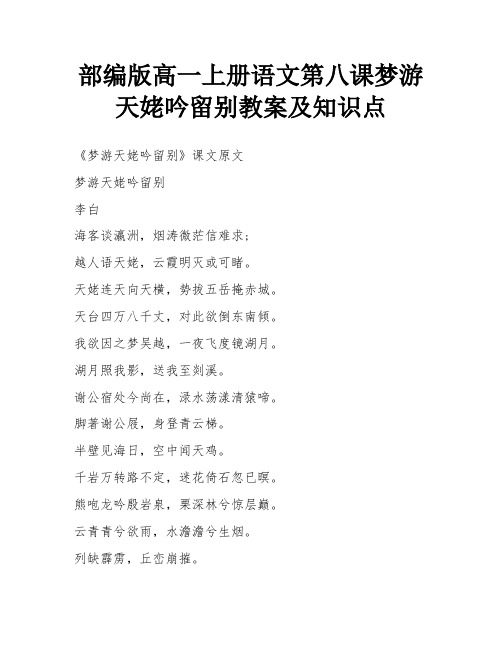 部编版高一上册语文第八课梦游天姥吟留别教案及知识点

《梦游天姥吟留别》课文原文

梦游天姥吟留别

李白

海客谈瀛洲，烟涛微茫信难求；

越人语天姥，云霞明灭或可睹。

天姥连天向天横，势拔五岳掩赤城。

天台四万八千丈，对此欲倒东南倾。

我欲因之梦吴越，一夜飞度镜湖月。

湖月照我影，送我至剡溪。

谢公宿处今尚在，渌水荡漾清猿啼。

脚著谢公屐，身登青云梯。

半壁见海日，空中闻天鸡。

千岩万转路不定，迷花倚石忽已暝。

熊咆龙吟殷岩泉，栗深林兮惊层巅。

云青青兮欲雨，水澹澹兮生烟。

列缺霹雳，丘峦崩摧。